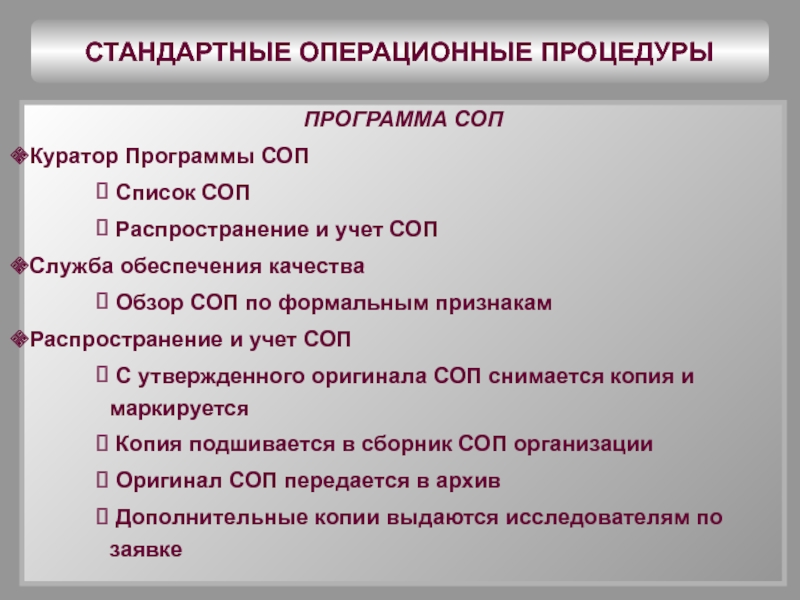 СТАНДАРТНЫЕ ОПЕРАЦИОННЫЕ ПРОЦЕДУРЫ

ПРОГРАММА СОП

Куратор Программы СОП

Список СОП

Распространение и учет СОП

Служба обеспечения качества

Обзор СОП по формальным признакам

Распространение и учет СОП

С утвержденного оригинала СОП снимается копия и маркируется

Копия подшивается в сборник СОП организации

Оригинал СОП передается в архив

Дополнительные копии выдаются исследователям по заявке